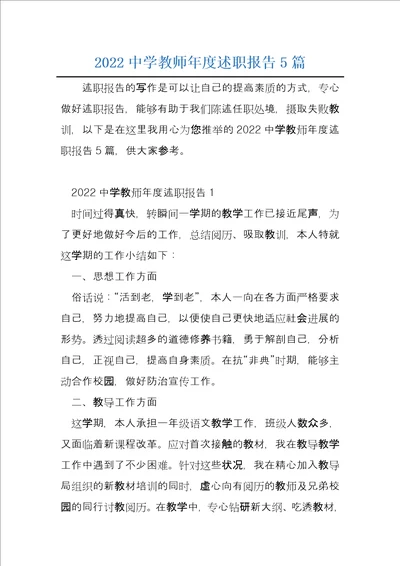 2022 中学教师年度述职报告 5 篇

述职报告的写作是可以让自己的提高素质的方式，专心做好述职报告，能够有助于我们陈述任职处境，摄取失败教训，以下是在这里我用心为您推举的 2022 中学教师年度述职报告 5 篇，供大家参考。

2022 中学教师年度述职报告 1

时间过得真快，转瞬间一学期的教学工作已接近尾声，为了更好地做好今后的工作，总结阅历、吸取教训，本人特就这学期的工作小结如下：

一、思想工作方面

俗话说："活到老，学到老"，本人一向在各方面严格要求自己，努力地提高自己，以便使自己更快地适应社会进展的形势。透过阅读超多的道德修养书籍，勇于解剖自己，分析自己，正视自己，提高自身素质。在抗"非典"时期，能够主动合作校园，做好防治宣传工作。

二、教导工作方面

这学期，本人承担一年级语文教学工作，班级人数众多，又面临着新课程改革。应对首次接触的教材，我在教导教学工作中遇到了不少困难。针对这些状况，我在精心加入教导局组织的新教材培训的同时，虚心向有阅历的教师及兄弟校园的同行讨教阅历。在教学中，专心钻研新大纲、吃透教材，